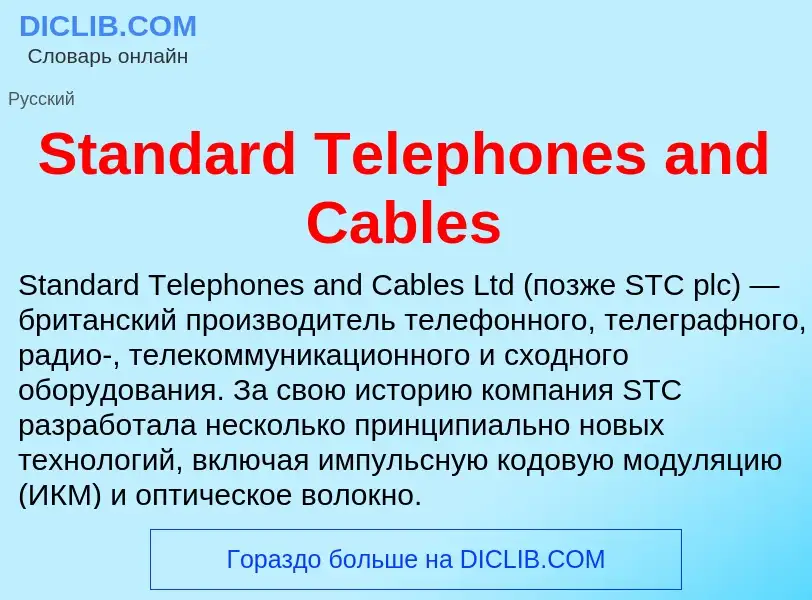 DICLIB.COM
Словарь онлайн

Русский

Standard Telephones and Cables

Standard Telephones and Cables Ltd (позже STC plc) — британский производитель телефонного, телеграфного, радио-, телекоммуникационного и сходного оборудования. За свою историю компания STC разработала несколько принципиально новых технологий, включая импульсную кодовую модуляцию (ИКМ) и оптическое волокно.

Гораздо больше на DICLIB.COM